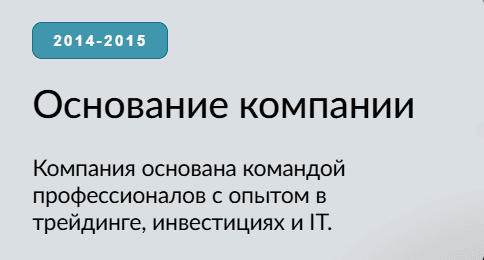 2014-2015

Основание компании

Компания основана командой профессионалов с опытом в трейдинге, инвестициях и IT.